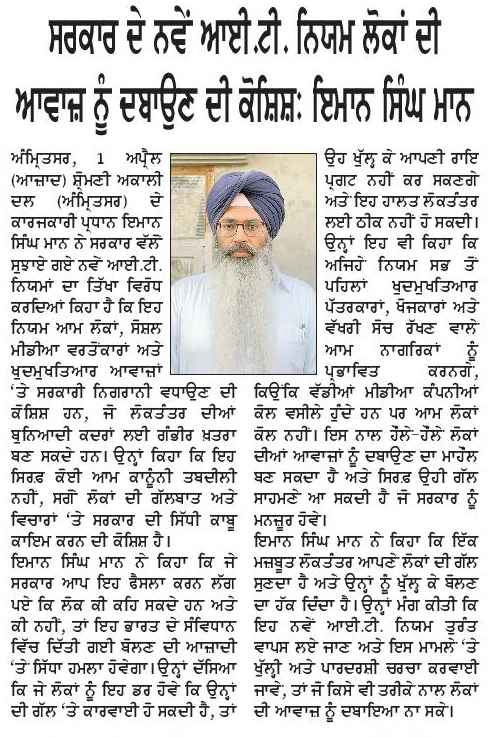 ਸਰਕਾਰ ਦੇ ਨਵੇਂ ਆਈ.ਟੀ. ਨਿਯਮ ਲੋਕਾਂ ਦੀ ਆਵਾਜ਼ ਨੂੰ ਦਬਾਉਣ ਦੀ ਕੋਸ਼ਿਸ਼: ਇਮਾਨ ਸਿੰਘ ਮਾਨ

ਅੰਮ੍ਰਿਤਸਰ, 1 ਅਪ੍ਰੈਲ (ਆਜ਼ਾਦ) ਸ਼੍ਰੋਮਣੀ ਅਕਾਲੀ ਦਲ (ਅੰਮ੍ਰਿਤਸਰ) ਦੇ ਕਾਰਜਕਾਰੀ ਪ੍ਰਧਾਨ ਇਮਾਨ ਸਿੰਘ ਮਾਨ ਨੇ ਸਰਕਾਰ ਵੱਲੋਂ ਸੁਝਾਏ ਗਏ ਨਵੇਂ ਆਈ.ਟੀ. ਨਿਯਮਾਂ ਦਾ ਤਿੱਖਾ ਵਿਰੋਧ ਕਰਦਿਆਂ ਕਿਹਾ ਹੈ ਕਿ ਇਹ ਨਿਯਮ ਆਮ ਲੋਕਾਂ, ਸੋਸ਼ਲ ਮੀਡੀਆ ਵਰਤੋਂਕਾਰਾਂ ਅਤੇ ਖੁਦਮੁਖਤਿਆਰ ਆਵਾਜ਼ਾਂ 'ਤੇ ਸਰਕਾਰੀ ਨਿਗਰਾਨੀ ਵਧਾਉਣ ਦੀ ਕੋਸ਼ਿਸ਼ ਹਨ, ਜੋ ਲੋਕਤੰਤਰ ਦੀਆਂ ਬੁਨਿਆਦੀ ਕਦਰਾਂ ਲਈ ਗੰਭੀਰ ਖ਼ਤਰਾ ਬਣ ਸਕਦੇ ਹਨ। ਉਨ੍ਹਾਂ ਕਿਹਾ ਕਿ ਇਹ ਸਿਰਫ਼ ਕੋਈ ਆਮ ਕਾਨੂੰਨੀ ਤਬਦੀਲੀ ਨਹੀਂ, ਸਗੋਂ ਲੋਕਾਂ ਦੀ ਗੱਲਬਾਤ ਅਤੇ ਵਿਚਾਰਾਂ 'ਤੇ ਸਰਕਾਰ ਦੀ ਸਿੱਧੀ ਕਾਬੂ ਕਾਇਮ ਕਰਨ ਦੀ ਕੋਸ਼ਿਸ਼ ਹੈ।
ਇਮਾਨ ਸਿੰਘ ਮਾਨ ਨੇ ਕਿਹਾ ਕਿ ਜੇ ਸਰਕਾਰ ਆਪ ਇਹ ਫੈਸਲਾ ਕਰਨ ਲੱਗ ਪਏ ਕਿ ਲੋਕ ਕੀ ਕਹਿ ਸਕਦੇ ਹਨ ਅਤੇ ਕੀ ਨਹੀਂ, ਤਾਂ ਇਹ ਭਾਰਤ ਦੇ ਸੰਵਿਧਾਨ ਵਿੱਚ ਦਿੱਤੀ ਗਈ ਬੋਲਣ ਦੀ ਆਜ਼ਾਦੀ 'ਤੇ ਸਿੱਧਾ ਹਮਲਾ ਹੋਵੇਗਾ। ਉਨ੍ਹਾਂ ਦੱਸਿਆ ਕਿ ਜੇ ਲੋਕਾਂ ਨੂੰ ਇਹ ਡਰ ਹੋਵੇ ਕਿ ਉਨ੍ਹਾਂ ਦੀ ਗੱਲ 'ਤੇ ਕਾਰਵਾਈ ਹੋ ਸਕਦੀ ਹੈ, ਤਾਂ ਉਹ ਖੁੱਲ੍ਹ ਕੇ ਆਪਣੀ ਰਾਇ ਪ੍ਰਗਟ ਨਹੀਂ ਕਰ ਸਕਣਗੇ ਅਤੇ ਇਹ ਹਾਲਤ ਲੋਕਤੰਤਰ ਲਈ ਠੀਕ ਨਹੀਂ ਹੋ ਸਕਦੀ। ਉਨ੍ਹਾਂ ਇਹ ਵੀ ਕਿਹਾ ਕਿ ਅਜਿਹੇ ਨਿਯਮ ਸਭ ਤੋਂ ਪਹਿਲਾਂ ਖੁਦਮੁਖਤਿਆਰ ਪੱਤਰਕਾਰਾਂ, ਖੋਜਕਾਰਾਂ ਅਤੇ ਵੱਖਰੀ ਸੋਚ ਰੱਖਣ ਵਾਲੇ ਆਮ ਨਾਗਰਿਕਾਂ ਨੂੰ ਪ੍ਰਭਾਵਿਤ ਕਰਨਗੇ, ਕਿਉਂਕਿ ਵੱਡੀਆਂ ਮੀਡੀਆ ਕੰਪਨੀਆਂ ਕੋਲ ਵਸੀਲੇ ਹੁੰਦੇ ਹਨ ਪਰ ਆਮ ਲੋਕਾਂ ਕੋਲ ਨਹੀਂ। ਇਸ ਨਾਲ ਹੌਲੇ-ਹੌਲੇ ਲੋਕਾਂ ਦੀਆਂ ਆਵਾਜ਼ਾਂ ਨੂੰ ਦਬਾਉਣ ਦਾ ਮਾਹੌਲ ਬਣ ਸਕਦਾ ਹੈ ਅਤੇ ਸਿਰਫ਼ ਉਹੀ ਗੱਲ ਸਾਹਮਣੇ ਆ ਸਕਦੀ ਹੈ ਜੋ ਸਰਕਾਰ ਨੂੰ ਮਨਜ਼ੂਰ ਹੋਵੇ।
ਇਮਾਨ ਸਿੰਘ ਮਾਨ ਨੇ ਕਿਹਾ ਕਿ ਇੱਕ ਮਜ਼ਬੂਤ ਲੋਕਤੰਤਰ ਆਪਣੇ ਲੋਕਾਂ ਦੀ ਗੱਲ ਸੁਣਦਾ ਹੈ ਅਤੇ ਉਨ੍ਹਾਂ ਨੂੰ ਖੁੱਲ੍ਹ ਕੇ ਬੋਲਣ ਦਾ ਹੱਕ ਦਿੰਦਾ ਹੈ। ਉਨ੍ਹਾਂ ਮੰਗ ਕੀਤੀ ਕਿ ਇਹ ਨਵੇਂ ਆਈ.ਟੀ. ਨਿਯਮ ਤੁਰੰਤ ਵਾਪਸ ਲਏ ਜਾਣ ਅਤੇ ਇਸ ਮਾਮਲੇ 'ਤੇ ਖੁੱਲ੍ਹੀ ਅਤੇ ਪਾਰਦਰਸ਼ੀ ਚਰਚਾ ਕਰਵਾਈ ਜਾਵੇ, ਤਾਂ ਜੋ ਕਿਸੇ ਵੀ ਤਰੀਕੇ ਨਾਲ ਲੋਕਾਂ ਦੀ ਆਵਾਜ਼ ਨੂੰ ਦਬਾਇਆ ਨਾ ਸਕੇ।